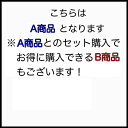 こちらは
A商品 となります
※A商品とのセット購入でお得に購入できるB商品もございます！